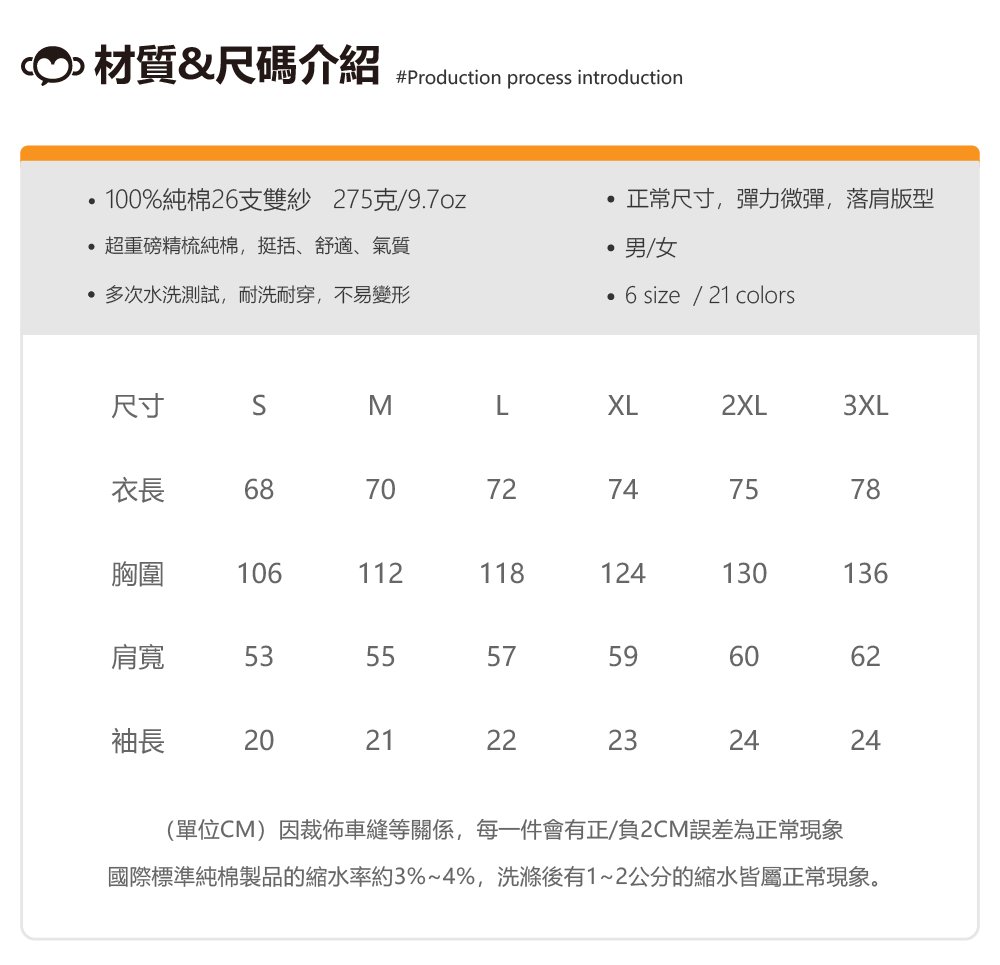 材質&尺碼介紹 #Production process introduction

• 100%純棉26支雙紗 275克/9.7oz
• 超重磅精梳純棉，挺括、舒適、氣質
• 多次水洗測試，耐洗耐穿，不易變形

• 正常尺寸，彈力微彈，落肩版型
• 男/女
• 6 size / 21 colors

| 尺寸 | S | M | L | XL | 2XL | 3XL |
|---|---|---|---|---|---|---|
| 衣長 | 68 | 70 | 72 | 74 | 75 | 78 |
| 胸圍 | 106 | 112 | 118 | 124 | 130 | 136 |
| 肩寬 | 53 | 55 | 57 | 59 | 60 | 62 |
| 袖長 | 20 | 21 | 22 | 23 | 24 | 24 |

（單位CM）因裁佈車縫等關係，每一件會有正/負2CM誤差為正常現象

國際標準純棉製品的縮水率約3%~4%，洗滌後有1~2公分的縮水皆屬正常現象。